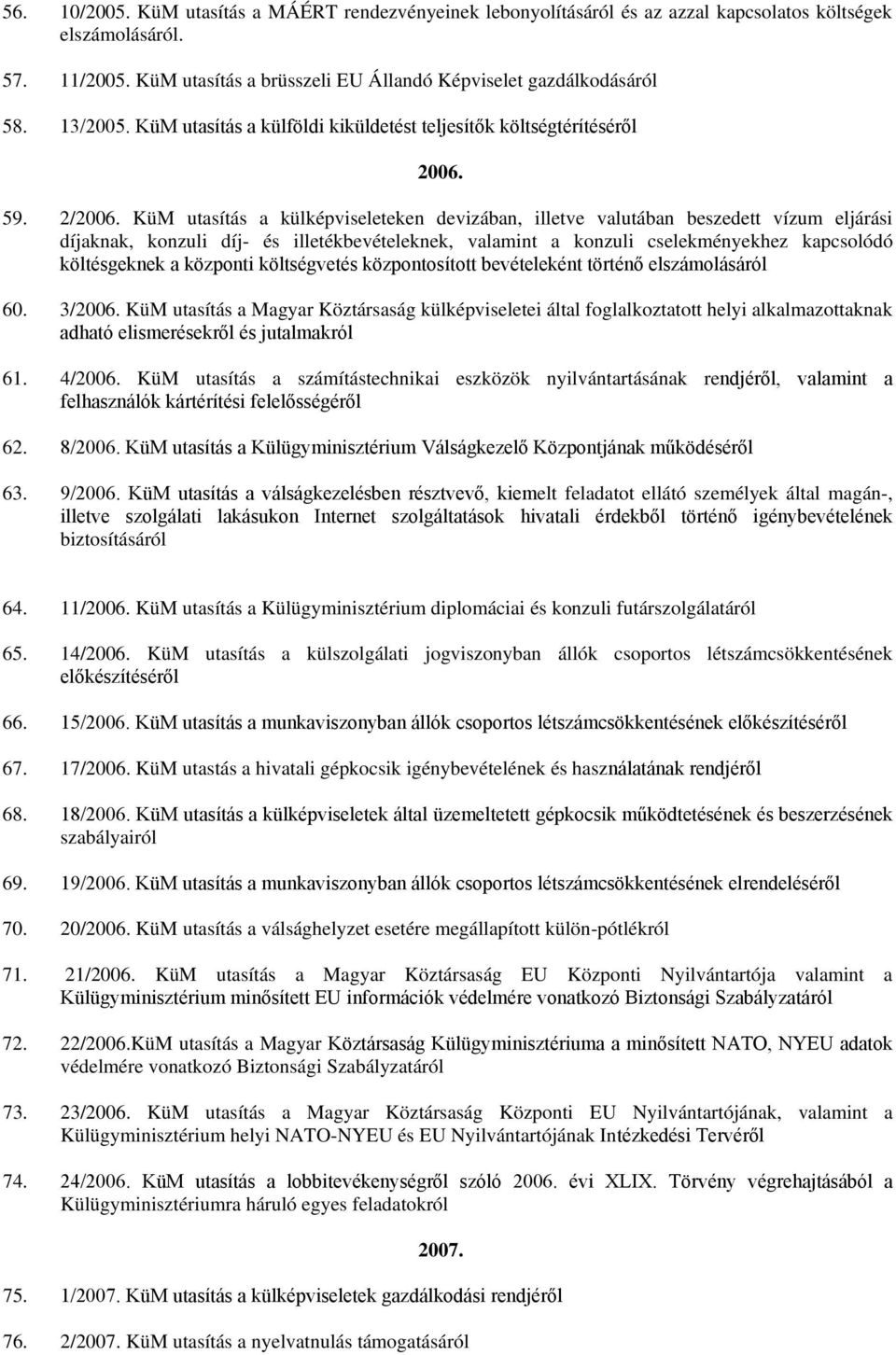 56. 10/2005. KüM utasítás a MÁÉRT rendezvényeinek lebonyolításáról és az azzal kapcsolatos költségek elszámolásáról.

57. 11/2005. KüM utasítás a brüsszeli EU Állandó Képviselet gazdálkodásáról

58. 13/2005. KüM utasítás a külföldi kiküldetést teljesítők költségtérítéséről

2006.

59. 2/2006. KüM utasítás a külképviseleteken devizában, illetve valutában beszedett vízum eljárási díjaknak, konzuli díj- és illetékbevételeknek, valamint a konzuli cselekményekhez kapcsolódó költésgeknek a központi költségvetés központosított bevételeként történő elszámolásáról

60. 3/2006. KüM utasítás a Magyar Köztársaság külképviseletei által foglalkoztatott helyi alkalmazottaknak adható elismerésekről és jutalmakról

61. 4/2006. KüM utasítás a számítástechnikai eszközök nyilvántartásának rendjéről, valamint a felhasználók kártérítési felelősségéről

62. 8/2006. KüM utasítás a Külügyminisztérium Válságkezelő Központjának működéséről

63. 9/2006. KüM utasítás a válságkezelésben résztvevő, kiemelt feladatot ellátó személyek által magán-, illetve szolgálati lakásukon Internet szolgáltatások hivatali érdekből történő igénybevételének biztosításáról

64. 11/2006. KüM utasítás a Külügyminisztérium diplomáciai és konzuli futárszolgálatáról

65. 14/2006. KüM utasítás a külszolgálati jogviszonyban állók csoportos létszámcsökkentésének előkészítéséről

66. 15/2006. KüM utasítás a munkaviszonyban állók csoportos létszámcsökkentésének előkészítéséről

67. 17/2006. KüM utastás a hivatali gépkocsik igénybevételének és használatának rendjéről

68. 18/2006. KüM utasítás a külképviseletek által üzemeltetett gépkocsik működtetésének és beszerzésének szabályairól

69. 19/2006. KüM utasítás a munkaviszonyban állók csoportos létszámcsökkentésének elrendeléséről

70. 20/2006. KüM utasítás a válsághelyzet esetére megállapított külön-pótlékról

71. 21/2006. KüM utasítás a Magyar Köztársaság EU Központi Nyilvántartója valamint a Külügyminisztérium minősített EU információk védelmére vonatkozó Biztonsági Szabályzatáról

72. 22/2006.KüM utasítás a Magyar Köztársaság Külügyminisztériuma a minősített NATO, NYEU adatok védelmére vonatkozó Biztonsági Szabályzatáról

73. 23/2006. KüM utasítás a Magyar Köztársaság Központi EU Nyilvántartójának, valamint a Külügyminisztérium helyi NATO-NYEU és EU Nyilvántartójának Intézkedési Tervéről

74. 24/2006. KüM utasítás a lobbitevékenységről szóló 2006. évi XLIX. Törvény végrehajtásából a Külügyminisztériumra háruló egyes feladatokról

2007.

75. 1/2007. KüM utasítás a külképviseletek gazdálkodási rendjéről

76. 2/2007. KüM utasítás a nyelvatnulás támogatásáról